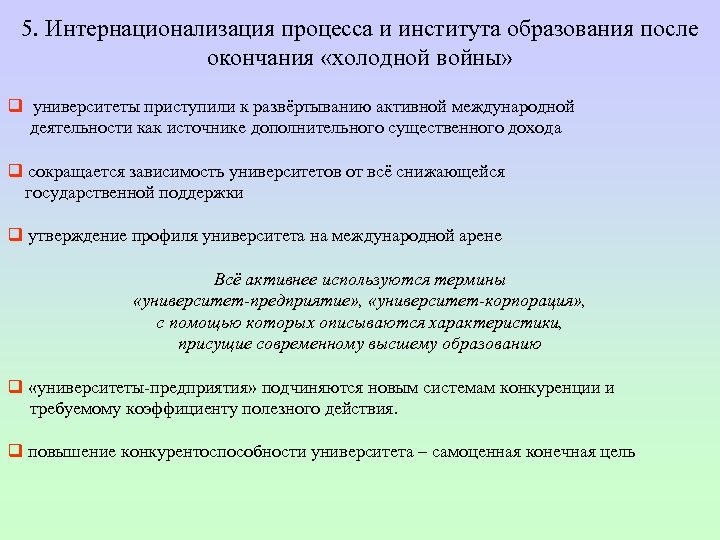 5. Интернационализация процесса и института образования после окончания «холодной войны»

❑ университеты приступили к развёртыванию активной международной деятельности как источнике дополнительного существенного дохода

❑ сокращается зависимость университетов от всё снижающейся государственной поддержки

❑ утверждение профиля университета на международной арене

Всё активнее используются термины «университет-предприятие», «университет-корпорация», с помощью которых описываются характеристики, присущие современному высшему образованию

❑ «университеты-предприятия» подчиняются новым системам конкуренции и требуемому коэффициенту полезного действия.

❑ повышение конкурентоспособности университета – самоценная конечная цель